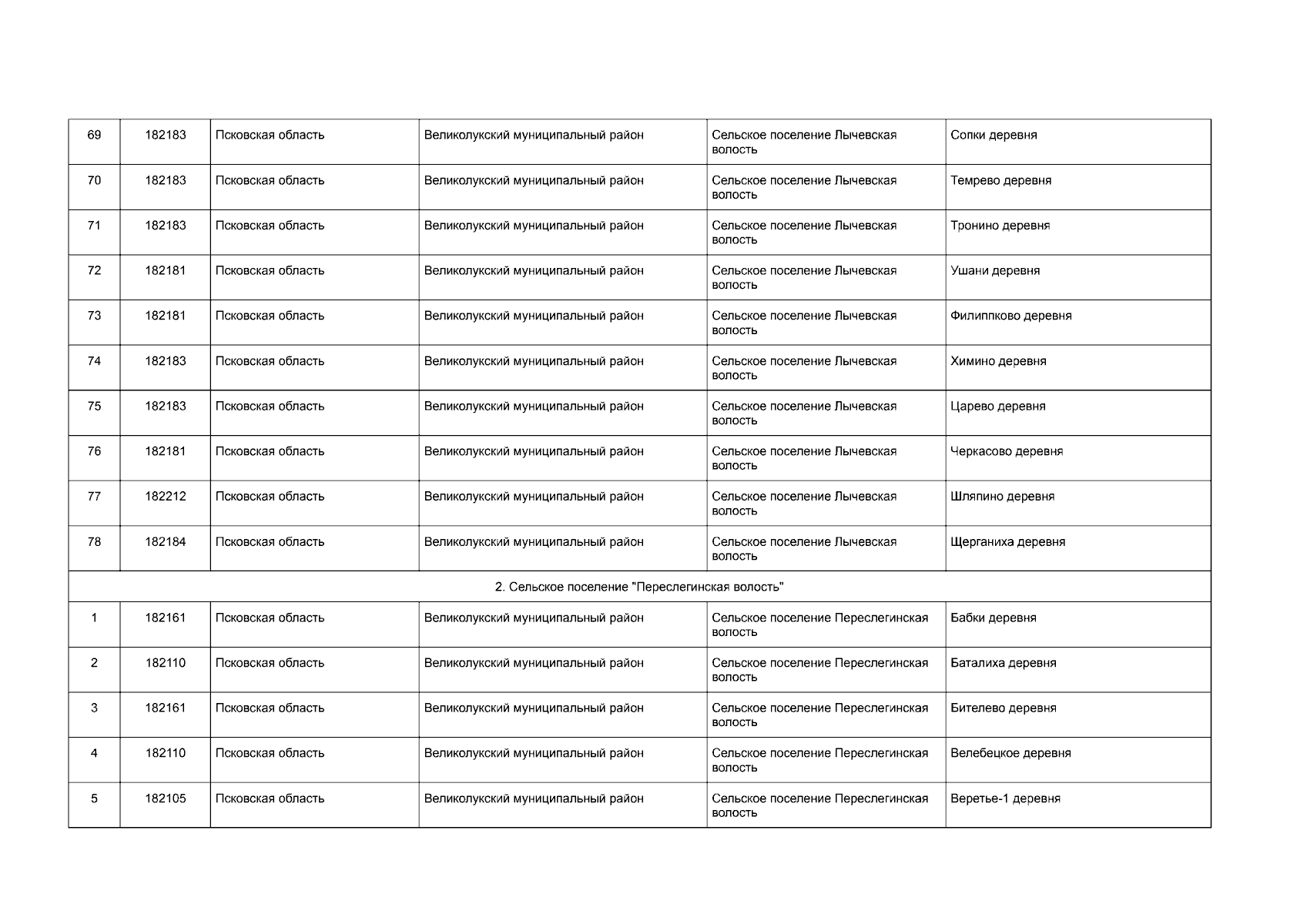 | 69 | 182183 | Псковская область | Великолукский муниципальный район | Сельское поселение Лычевская волость | Сопки деревня |
|---|---|---|---|---|---|
| 70 | 182183 | Псковская область | Великолукский муниципальный район | Сельское поселение Лычевская волость | Темрево деревня |
| 71 | 182183 | Псковская область | Великолукский муниципальный район | Сельское поселение Лычевская волость | Тронино деревня |
| 72 | 182181 | Псковская область | Великолукский муниципальный район | Сельское поселение Лычевская волость | Ушани деревня |
| 73 | 182181 | Псковская область | Великолукский муниципальный район | Сельское поселение Лычевская волость | Филиппково деревня |
| 74 | 182183 | Псковская область | Великолукский муниципальный район | Сельское поселение Лычевская волость | Химино деревня |
| 75 | 182183 | Псковская область | Великолукский муниципальный район | Сельское поселение Лычевская волость | Царево деревня |
| 76 | 182181 | Псковская область | Великолукский муниципальный район | Сельское поселение Лычевская волость | Черкасово деревня |
| 77 | 182212 | Псковская область | Великолукский муниципальный район | Сельское поселение Лычевская волость | Шляпино деревня |
| 78 | 182184 | Псковская область | Великолукский муниципальный район | Сельское поселение Лычевская волость | Щерганиха деревня |
| 2. Сельское поселение "Переслегинская волость" | | | | | |
| 1 | 182161 | Псковская область | Великолукский муниципальный район | Сельское поселение Переслегинская волость | Бабки деревня |
| 2 | 182110 | Псковская область | Великолукский муниципальный район | Сельское поселение Переслегинская волость | Баталиха деревня |
| 3 | 182161 | Псковская область | Великолукский муниципальный район | Сельское поселение Переслегинская волость | Бителево деревня |
| 4 | 182110 | Псковская область | Великолукский муниципальный район | Сельское поселение Переслегинская волость | Велебецкое деревня |
| 5 | 182105 | Псковская область | Великолукский муниципальный район | Сельское поселение Переслегинская волость | Веретье-1 деревня |